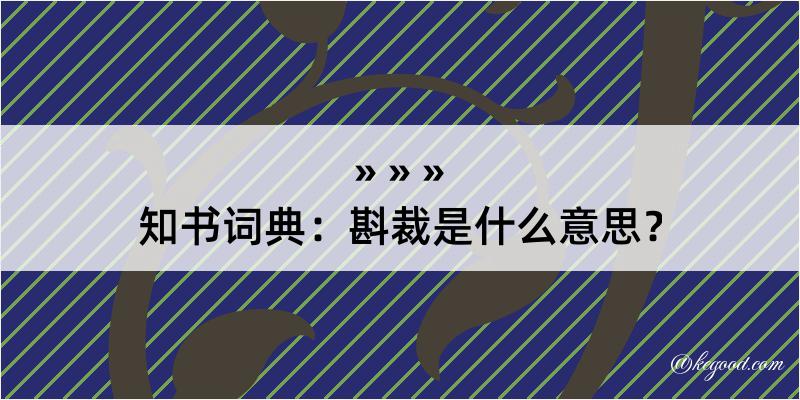 » » »
知书词典：斟裁是什么意思？

@kegood.com